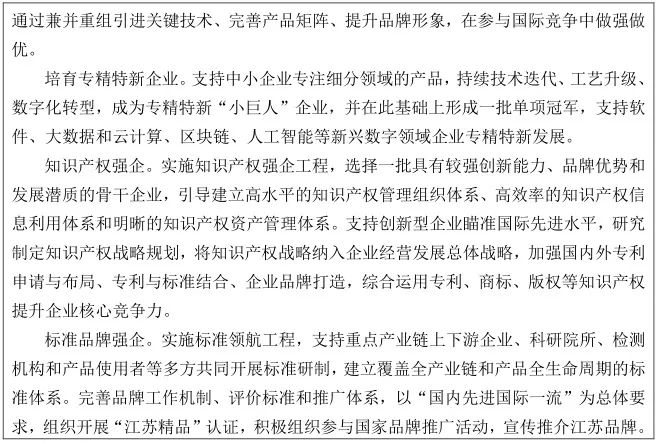 通过兼并重组引进关键技术、完善产品矩阵、提升品牌形象，在参与国际竞争中做强做优。

培育专精特新企业。支持中小企业专注细分领域的产品，持续技术迭代、工艺升级、数字化转型，成为专精特新“小巨人”企业，并在此基础上形成一批单项冠军，支持软件、大数据和云计算、区块链、人工智能等新兴数字领域企业专精特新发展。

知识产权强企。实施知识产权强企工程，选择一批具有较强创新能力、品牌优势和发展潜质的骨干企业，引导建立高水平的知识产权管理组织体系、高效率的知识产权信息利用体系和明晰的知识产权资产管理体系。支持创新型企业瞄准国际先进水平，研究制定知识产权战略规划，将知识产权战略纳入企业经营发展总体战略，加强国内外专利申请与布局、专利与标准结合、企业品牌打造，综合运用专利、商标、版权等知识产权提升企业核心竞争力。

标准品牌强企。实施标准领航工程，支持重点产业链上下游企业、科研院所、检测机构和产品使用者等多方共同开展标准研制，建立覆盖全产业链和产品全生命周期的标准体系。完善品牌工作机制、评价标准和推广体系，以“国内先进国际一流”为总体要求，组织开展“江苏精品”认证，积极组织参与国家品牌推广活动，宣传推介江苏品牌。